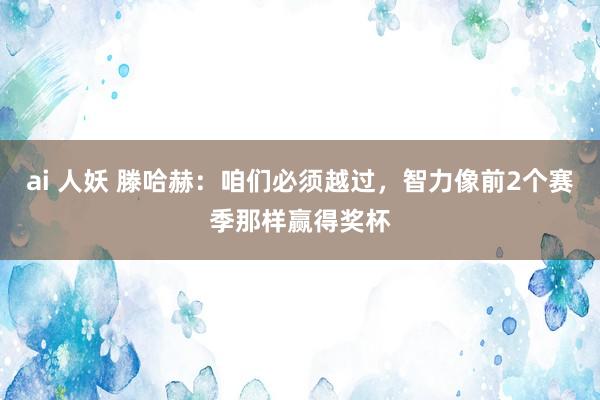 ai 人妖 滕哈赫：咱们必须越过，智力像前2个赛季那样赢得奖杯